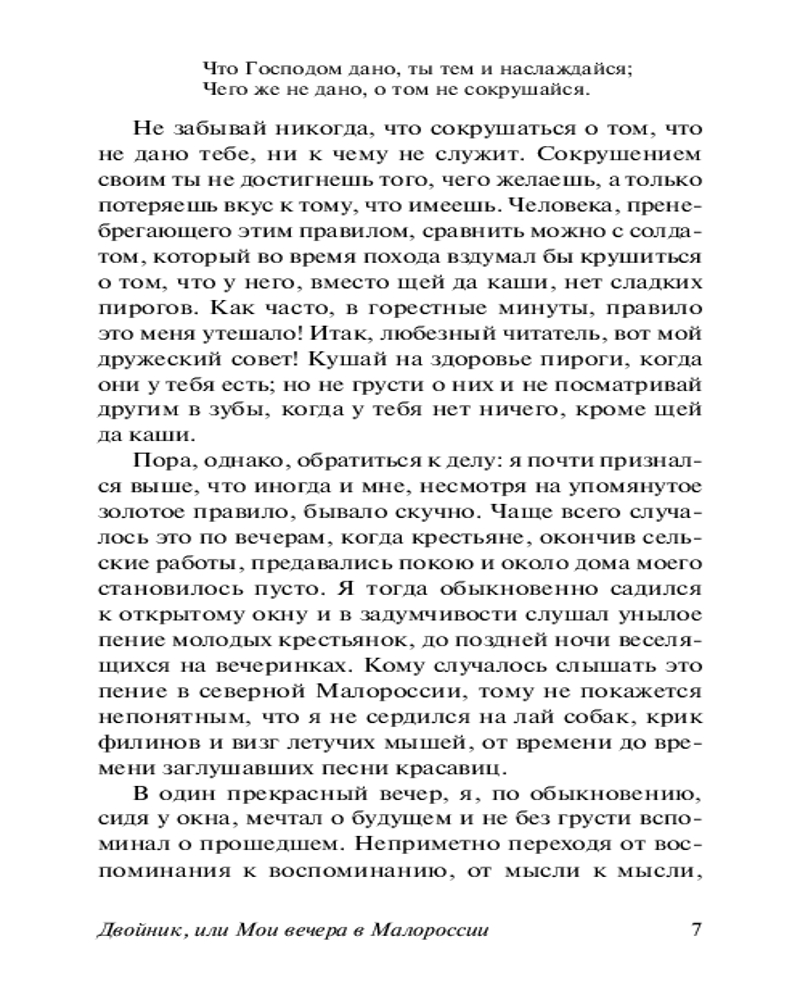 Что Господом дано, ты тем и наслаждайся;
Чего же не дано, о том не сокрушайся.

Не забывай никогда, что сокрушаться о том, что не дано тебе, ни к чему не служит. Сокрушением своим ты не достигнешь того, чего желаешь, а только потеряешь вкус к тому, что имеешь. Человека, пренебрегающего этим правилом, сравнить можно с солдатом, который во время похода вздумал бы крушиться о том, что у него, вместо щей да каши, нет сладких пирогов. Как часто, в горестные минуты, правило это меня утешало! Итак, любезный читатель, вот мой дружеский совет! Кушай на здоровье пироги, когда они у тебя есть; но не грусти о них и не посматривай другим в зубы, когда у тебя нет ничего, кроме щей да каши.

Пора, однако, обратиться к делу: я почти признался выше, что иногда и мне, несмотря на упомянутое золотое правило, бывало скучно. Чаще всего случалось это по вечерам, когда крестьяне, окончив сельские работы, предавались покою и около дома моего становилось пусто. Я тогда обыкновенно садился к открытому окну и в задумчивости слушал унылое пение молодых крестьянок, до поздней ночи веселящихся на вечеринках. Кому случалось слышать это пение в северной Малороссии, тому не покажется непонятным, что я не сердился на лай собак, крик филинов и визг летучих мышей, от времени до времени заглушавших песни красавиц.

В один прекрасный вечер, я, по обыкновению, сидя у окна, мечтал о будущем и не без грусти вспоминал о прошедшем. Неприметно переходя от воспоминания к воспоминанию, от мысли к мысли,

Двойник, или Мои вечера в Малороссии 7